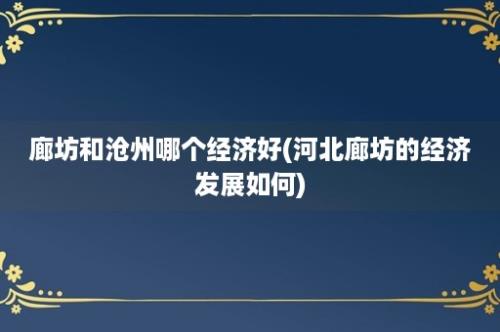 廊坊和沧州哪个经济好(河北廊坊的经济发展如何)